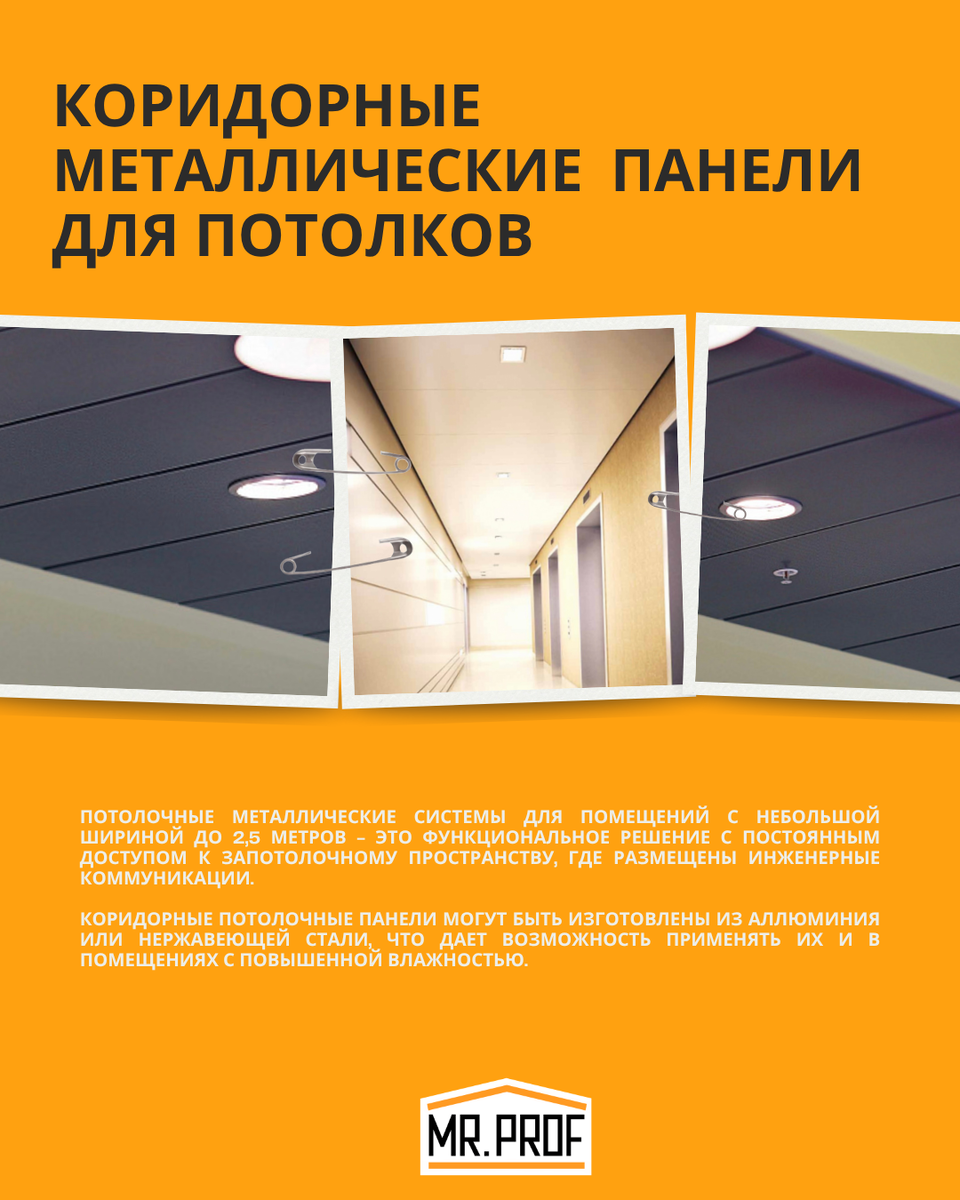 КОРИДОРНЫЕ МЕТАЛЛИЧЕСКИЕ ПАНЕЛИ ДЛЯ ПОТОЛКОВ

ПОТОЛОЧНЫЕ МЕТАЛЛИЧЕСКИЕ СИСТЕМЫ ДЛЯ ПОМЕЩЕНИЙ С НЕБОЛЬШОЙ ШИРИНОЙ ДО 2,5 МЕТРОВ – ЭТО ФУНКЦИОНАЛЬНОЕ РЕШЕНИЕ С ПОСТОЯННЫМ ДОСТУПОМ К ЗАПОТОЛОЧНОМУ ПРОСТРАНСТВУ, ГДЕ РАЗМЕЩЕНЫ ИНЖЕНЕРНЫЕ КОММУНИКАЦИИ.

КОРИДОРНЫЕ ПОТОЛОЧНЫЕ ПАНЕЛИ МОГУТ БЫТЬ ИЗГОТОВЛЕНЫ ИЗ АЛЛЮМИНИЯ ИЛИ НЕРЖАВЕЮЩЕЙ СТАЛИ, ЧТО ДАЕТ ВОЗМОЖНОСТЬ ПРИМЕНЯТЬ ИХ И В ПОМЕЩЕНИЯХ С ПОВЫШЕННОЙ ВЛАЖНОСТЬЮ.

MR.PROF